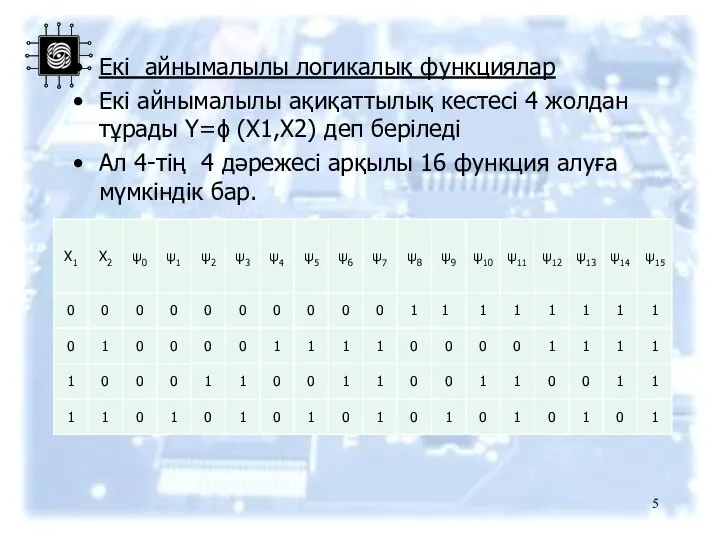 • Екі айнымалылы логикалық функциялар
• Екі айнымалылы ақиқаттылық кестесі 4 жолдан тұрады Y=ϕ (X1,X2) деп беріледі
• Ал 4-тің 4 дәрежесі арқылы 16 функция алуға мүмкіндік бар.

| $X_1$ | $X_2$ | $\psi_0$ | $\psi_1$ | $\psi_2$ | $\psi_3$ | $\psi_4$ | $\psi_5$ | $\psi_6$ | $\psi_7$ | $\psi_8$ | $\psi_9$ | $\psi_{10}$ | $\psi_{11}$ | $\psi_{12}$ | $\psi_{13}$ | $\psi_{14}$ | $\psi_{15}$ |
|---|---|---|---|---|---|---|---|---|---|---|---|---|---|---|---|---|---|
| 0 | 0 | 0 | 0 | 0 | 0 | 0 | 0 | 0 | 0 | 1 | 1 | 1 | 1 | 1 | 1 | 1 | 1 |
| 0 | 1 | 0 | 0 | 0 | 0 | 1 | 1 | 1 | 1 | 0 | 0 | 0 | 0 | 1 | 1 | 1 | 1 |
| 1 | 0 | 0 | 0 | 1 | 1 | 0 | 0 | 1 | 1 | 0 | 0 | 1 | 1 | 0 | 0 | 1 | 1 |
| 1 | 1 | 0 | 1 | 0 | 1 | 0 | 1 | 0 | 1 | 0 | 1 | 0 | 1 | 0 | 1 | 0 | 1 |

5